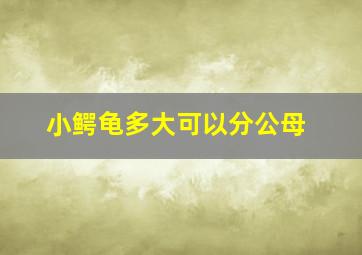 小鳄龟多大可以分公母